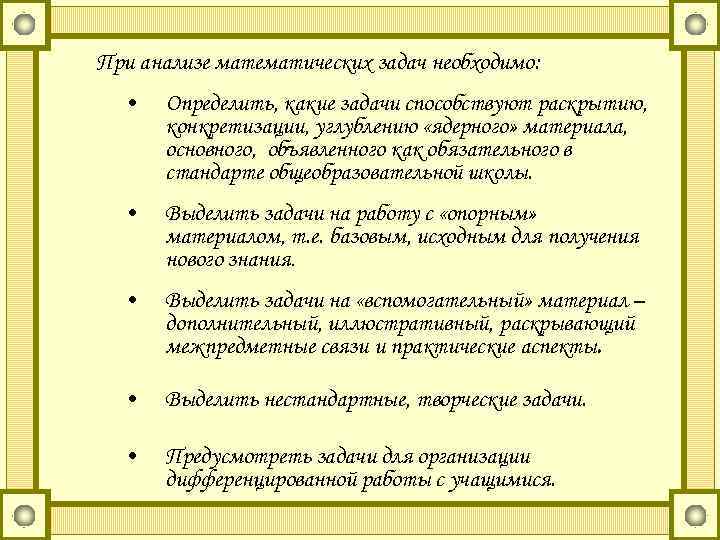 При анализе математических задач необходимо:

• Определить, какие задачи способствуют раскрытию, конкретизации, углублению «ядерного» материала, основного, объявленного как обязательного в стандарте общеобразовательной школы.

• Выделить задачи на работу с «опорным» материалом, т.е. базовым, исходным для получения нового знания.

• Выделить задачи на «вспомогательный» материал – дополнительный, иллюстративный, раскрывающий межпредметные связи и практические аспекты.

• Выделить нестандартные, творческие задачи.

• Предусмотреть задачи для организации дифференцированной работы с учащимися.